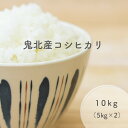 鬼北産コシヒカリ

10kg
(5kg×2)